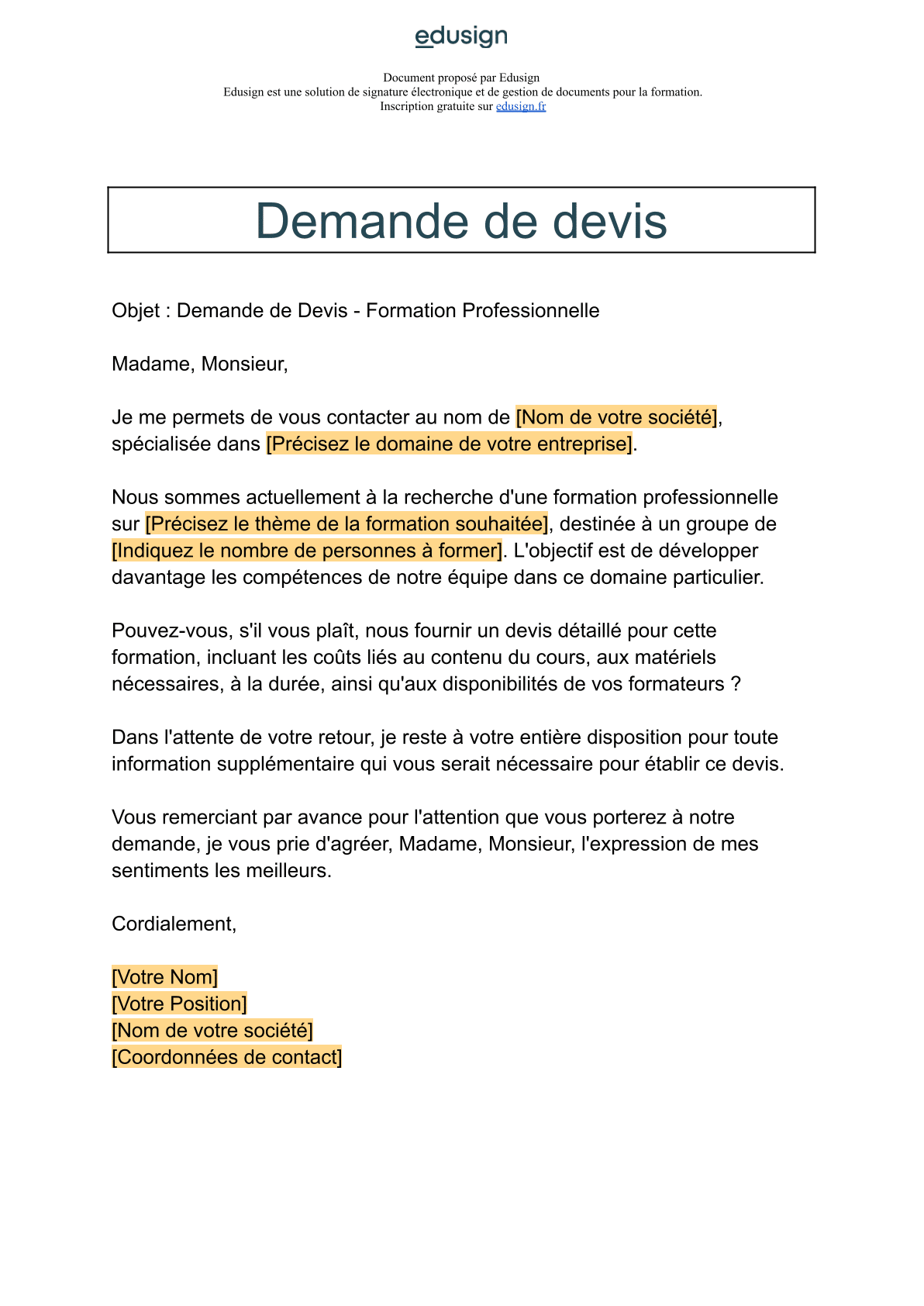 edusign

Document proposé par Edusign
Edusign est une solution de signature électronique et de gestion de documents pour la formation.
Inscription gratuite sur edusign.fr

Demande de devis

Objet : Demande de Devis - Formation Professionnelle

Madame, Monsieur,

Je me permets de vous contacter au nom de [Nom de votre société], spécialisée dans [Précisez le domaine de votre entreprise].

Nous sommes actuellement à la recherche d'une formation professionnelle sur [Précisez le thème de la formation souhaitée], destinée à un groupe de [Indiquez le nombre de personnes à former]. L'objectif est de développer davantage les compétences de notre équipe dans ce domaine particulier.

Pouvez-vous, s'il vous plaît, nous fournir un devis détaillé pour cette formation, incluant les coûts liés au contenu du cours, aux matériels nécessaires, à la durée, ainsi qu'aux disponibilités de vos formateurs ?

Dans l'attente de votre retour, je reste à votre entière disposition pour toute information supplémentaire qui vous serait nécessaire pour établir ce devis.

Vous remerciant par avance pour l'attention que vous porterez à notre demande, je vous prie d'agréer, Madame, Monsieur, l'expression de mes sentiments les meilleurs.

Cordialement,

[Votre Nom]
[Votre Position]
[Nom de votre société]
[Coordonnées de contact]